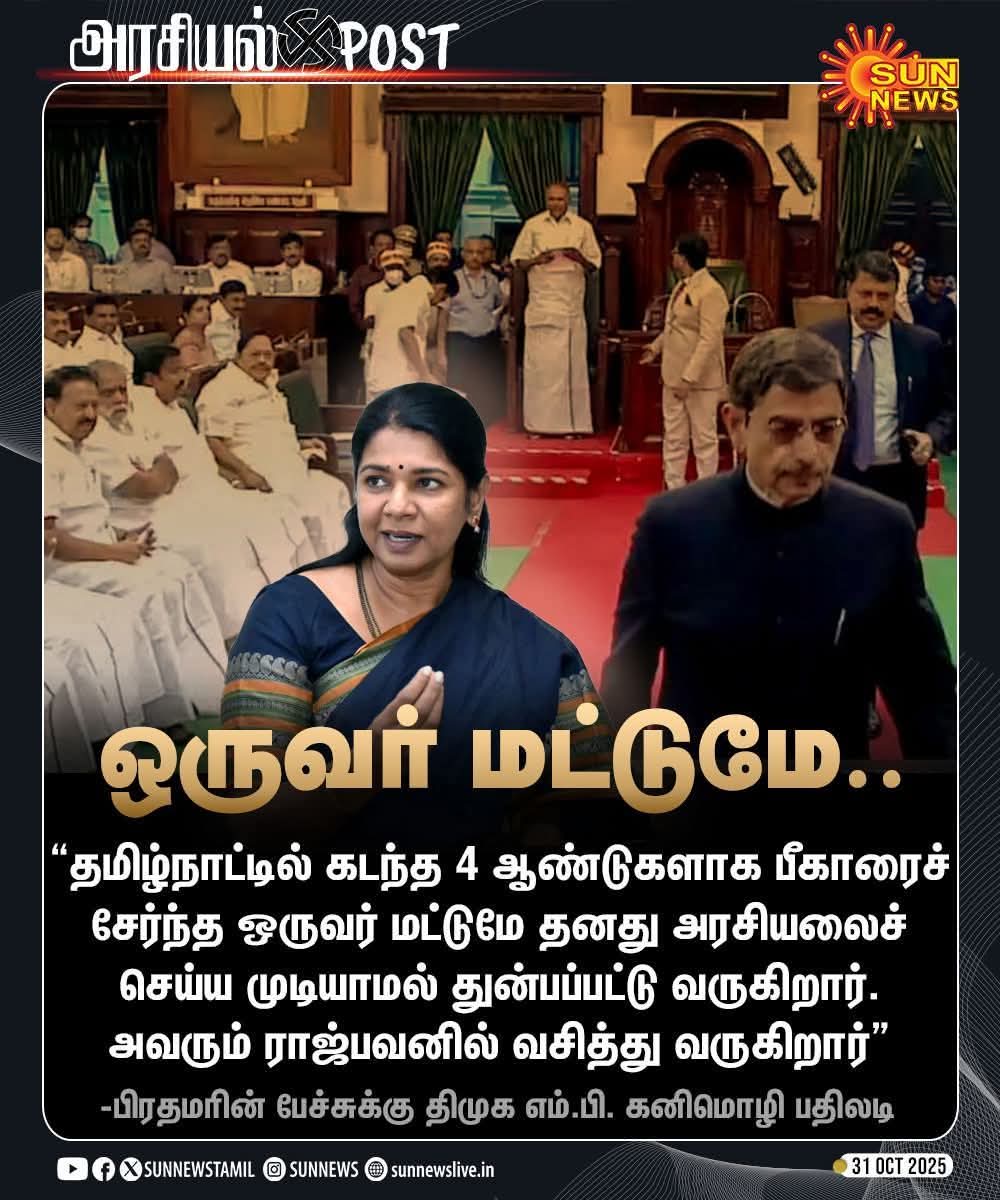 அரசியல் POST

SUN NEWS

ஒருவர் மட்டுமே..

"தமிழ்நாட்டில் கடந்த 4 ஆண்டுகளாக பீகாரைச் சேர்ந்த ஒருவர் மட்டுமே தனது அரசியலைச் செய்ய முடியாமல் துன்பப்பட்டு வருகிறார். அவரும் ராஜ்பவனில் வசித்து வருகிறார்"

-பிரதமரின் பேச்சுக்கு திமுக எம்.பி. கனிமொழி பதிலடி

SUNNEWSTAMIL SUNNEWS sunnewslive.in

31 OCT 2025